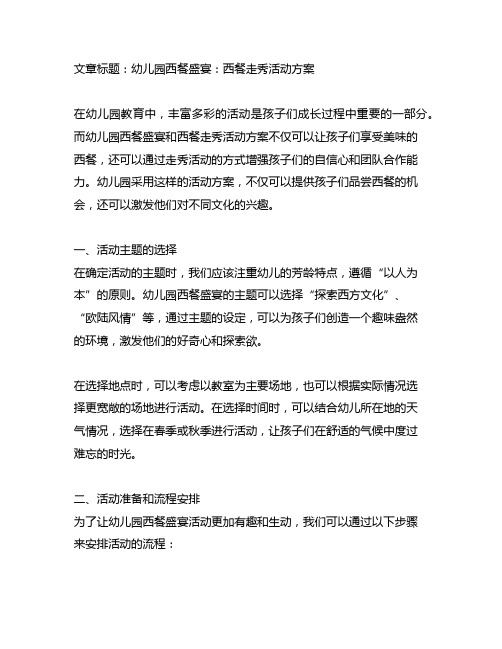 文章标题：幼儿园西餐盛宴：西餐走秀活动方案

在幼儿园教育中，丰富多彩的活动是孩子们成长过程中重要的一部分。而幼儿园西餐盛宴和西餐走秀活动方案不仅可以让孩子们享受美味的西餐，还可以通过走秀活动的方式增强孩子们的自信心和团队合作能力。幼儿园采用这样的活动方案，不仅可以提供孩子们品尝西餐的机会，还可以激发他们对不同文化的兴趣。

一、活动主题的选择
在确定活动的主题时，我们应该注重幼儿的芳龄特点，遵循“以人为本”的原则。幼儿园西餐盛宴的主题可以选择“探索西方文化”、“欧陆风情”等，通过主题的设定，可以为孩子们创造一个趣味盎然的环境，激发他们的好奇心和探索欲。

在选择地点时，可以考虑以教室为主要场地，也可以根据实际情况选择更宽敞的场地进行活动。在选择时间时，可以结合幼儿所在地的天气情况，选择在春季或秋季进行活动，让孩子们在舒适的气候中度过难忘的时光。

二、活动准备和流程安排
为了让幼儿园西餐盛宴活动更加有趣和生动，我们可以通过以下步骤来安排活动的流程：